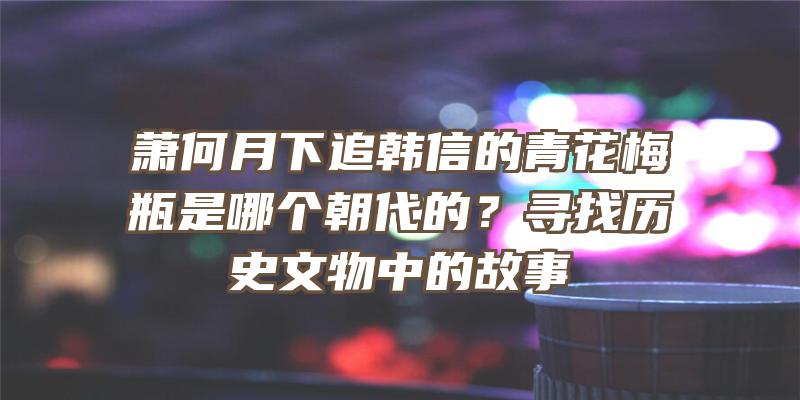 萧何月下追韩信的青花梅瓶是哪个朝代的？寻找历史文物中的故事